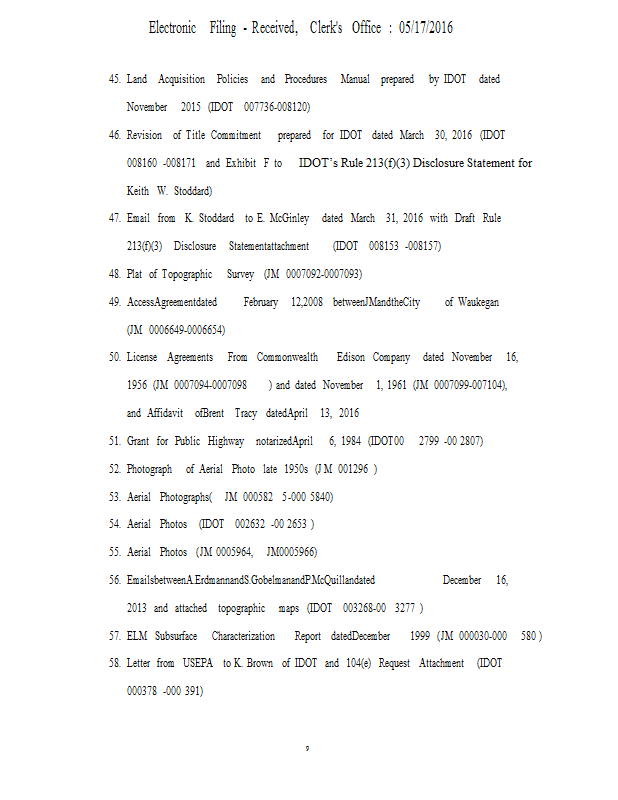 Electronic Filing - Received, Clerk's Office : 05/17/2016

45. Land Acquisition Policies and Procedures Manual prepared by IDOT dated November 2015 (IDOT 007736-008120)

46. Revision of Title Commitment prepared for IDOT dated March 30, 2016 (IDOT 008160 -008171 and Exhibit F to IDOT's Rule 213(f)(3) Disclosure Statement for Keith W. Stoddard)

47. Email from K. Stoddard to E. McGinley dated March 31, 2016 with Draft Rule 213(f)(3) Disclosure Statementattachment (IDOT 008153 -008157)

48. Plat of Topographic Survey (JM 0007092-0007093)

49. AccessAgreementdated February 12,2008 betweenJMandtheCity of Waukegan (JM 0006649-0006654)

50. License Agreements From Commonwealth Edison Company dated November 16, 1956 (JM 0007094-0007098 ) and dated November 1, 1961 (JM 0007099-007104), and Affidavit ofBrent Tracy datedApril 13, 2016

51. Grant for Public Highway notarizedApril 6, 1984 (IDOT00 2799 -00 2807)

52. Photograph of Aerial Photo late 1950s (J M 001296 )

53. Aerial Photographs( JM 000582 5-000 5840)

54. Aerial Photos (IDOT 002632 -00 2653 )

55. Aerial Photos (JM 0005964, JM0005966)

56. EmailsbetweenA.ErdmannandS.GobelmanandP.McQuillandated December 16, 2013 and attached topographic maps (IDOT 003268-00 3277 )

57. ELM Subsurface Characterization Report datedDecember 1999 (JM 000030-000 580 )

58. Letter from USEPA to K. Brown of IDOT and 104(e) Request Attachment (IDOT 000378 -000 391)

9